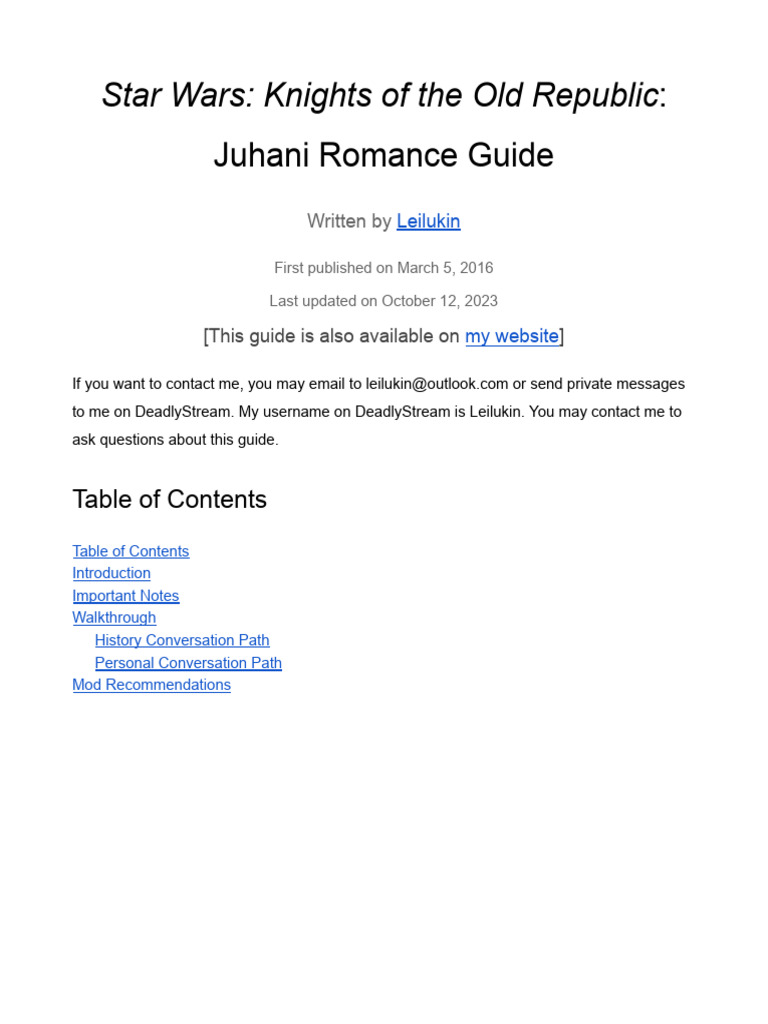 Star Wars: Knights of the Old Republic:
Juhani Romance Guide

Written by Leilukin

First published on March 5, 2016

Last updated on October 12, 2023

[This guide is also available on my website]

If you want to contact me, you may email to leilukin@outlook.com or send private messages to me on DeadlyStream. My username on DeadlyStream is Leilukin. You may contact me to ask questions about this guide.

Table of Contents

Table of Contents
Introduction
Important Notes
Walkthrough
History Conversation Path
Personal Conversation Path
Mod Recommendations